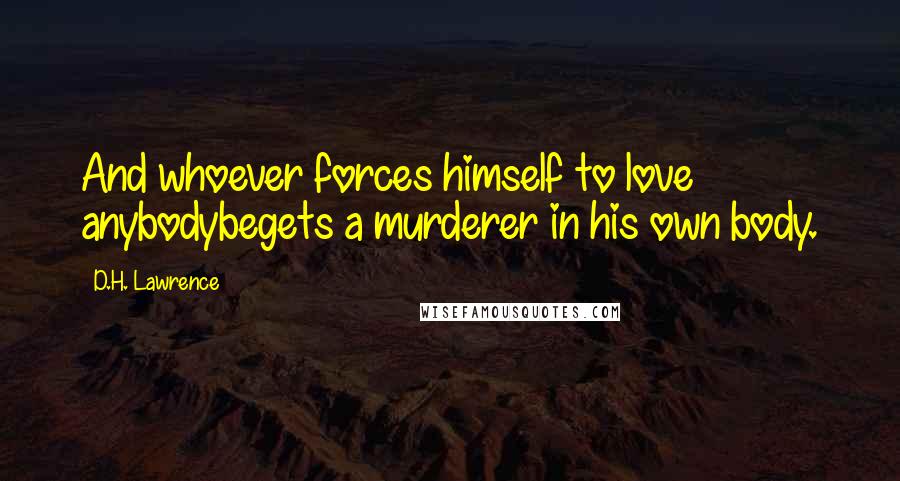 And whoever forces himself to love anybodybegets a murderer in his own body.

D.H. Lawrence

WISEFAMOUSQUOTES.COM